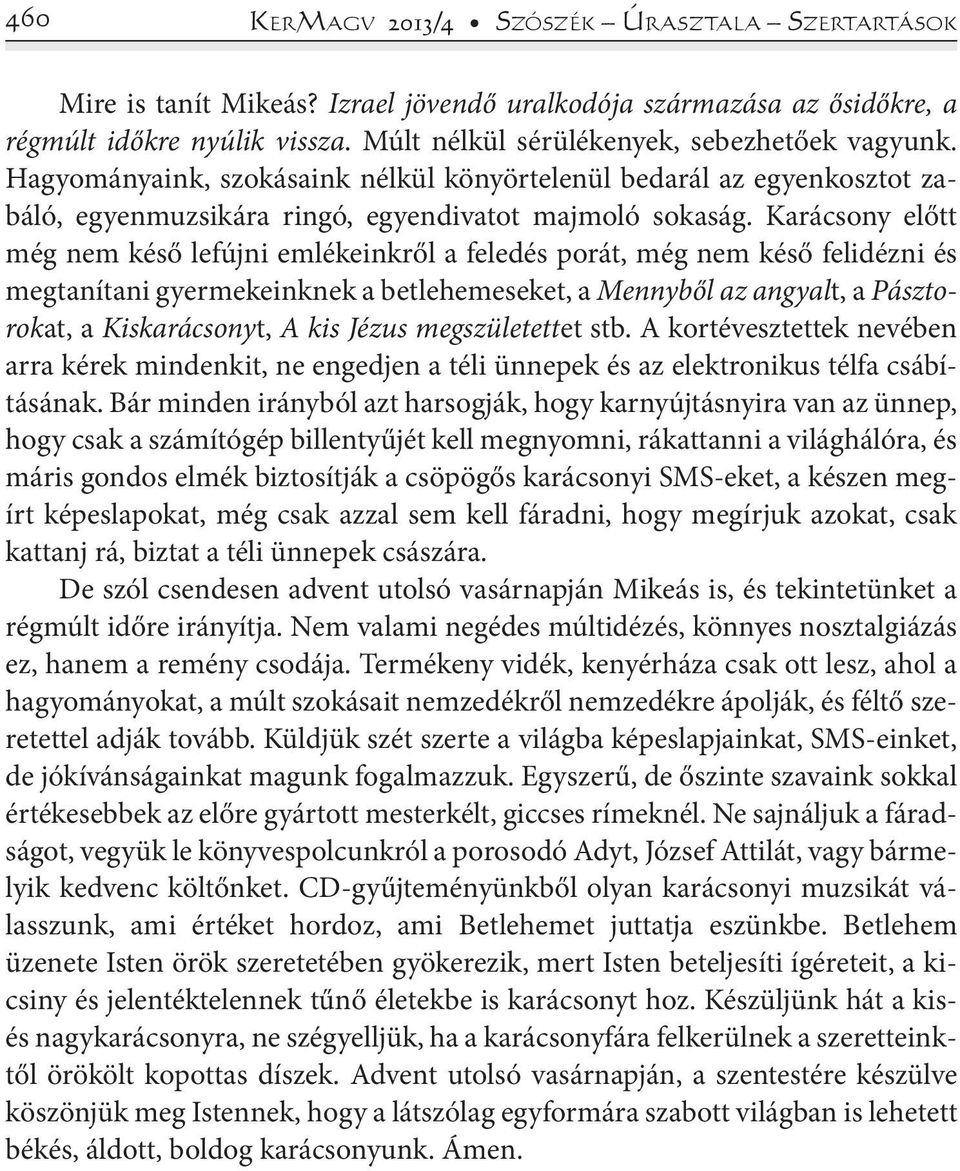 460 KerMagv 2013/4 • Szószék – Úrasztala – Szertartások

Mire is tanít Mikeás? Izrael jövendő uralkodója származása az ősidőkre, a régmúlt időkre nyúlik vissza. Múlt nélkül sérülékenyek, sebezhetőek vagyunk. Hagyományaink, szokásaink nélkül könyörtelenül bedarál az egyenkosztot zabáló, egyenmuzsikára ringó, egyendivatot majmoló sokaság. Karácsony előtt még nem késő lefújni emlékeinkről a feledés porát, még nem késő felidézni és megtanítani gyermekeinknek a betlehemeseket, a Mennyből az angyalt, a Pásztorokat, a Kiskarácsonyt, A kis Jézus megszületettet stb. A kortévesztettek nevében arra kérek mindenkit, ne engedjen a téli ünnepek és az elektronikus télfa csábításának. Bár minden irányból azt harsogják, hogy karnyújtásnyira van az ünnep, hogy csak a számítógép billentyűjét kell megnyomni, rákattanni a világhálóra, és máris gondos elmék biztosítják a csöpögős karácsonyi SMS-eket, a készen megírt képeslapokat, még csak azzal sem kell fáradni, hogy megírjuk azokat, csak kattanj rá, biztat a téli ünnepek császára.

De szól csendesen advent utolsó vasárnapján Mikeás is, és tekintetünket a régmúlt időre irányítja. Nem valami negédes múltidézés, könnyes nosztalgiázás ez, hanem a remény csodája. Termékeny vidék, kenyérháza csak ott lesz, ahol a hagyományokat, a múlt szokásait nemzedékről nemzedékre ápolják, és féltő szeretettel adják tovább. Küldjük szét szerte a világba képeslapjainkat, SMS-einket, de jókívánságainkat magunk fogalmazzuk. Egyszerű, de őszinte szavaink sokkal értékesebbek az előre gyártott mesterkélt, giccses rímeknél. Ne sajnáljuk a fáradságot, vegyük le könyvespolcunkról a porosodó Adyt, József Attilát, vagy bármelyik kedvenc költőnket. CD-gyűjteményünkből olyan karácsonyi muzsikát válasszunk, ami értéket hordoz, ami Betlehemet juttatja eszünkbe. Betlehem üzenete Isten örök szeretetében gyökerezik, mert Isten beteljesíti ígéreteit, a kicsiny és jelentéktelennek tűnő életekbe is karácsonyt hoz. Készüljünk hát a kis- és nagykarácsonyra, ne szégyelljük, ha a karácsonyfára felkerülnek a szeretteinktől örökölt kopottas díszek. Advent utolsó vasárnapján, a szentestére készülve köszönjük meg Istennek, hogy a látszólag egyformára szabott világban is lehetett békés, áldott, boldog karácsonyunk. Ámen.